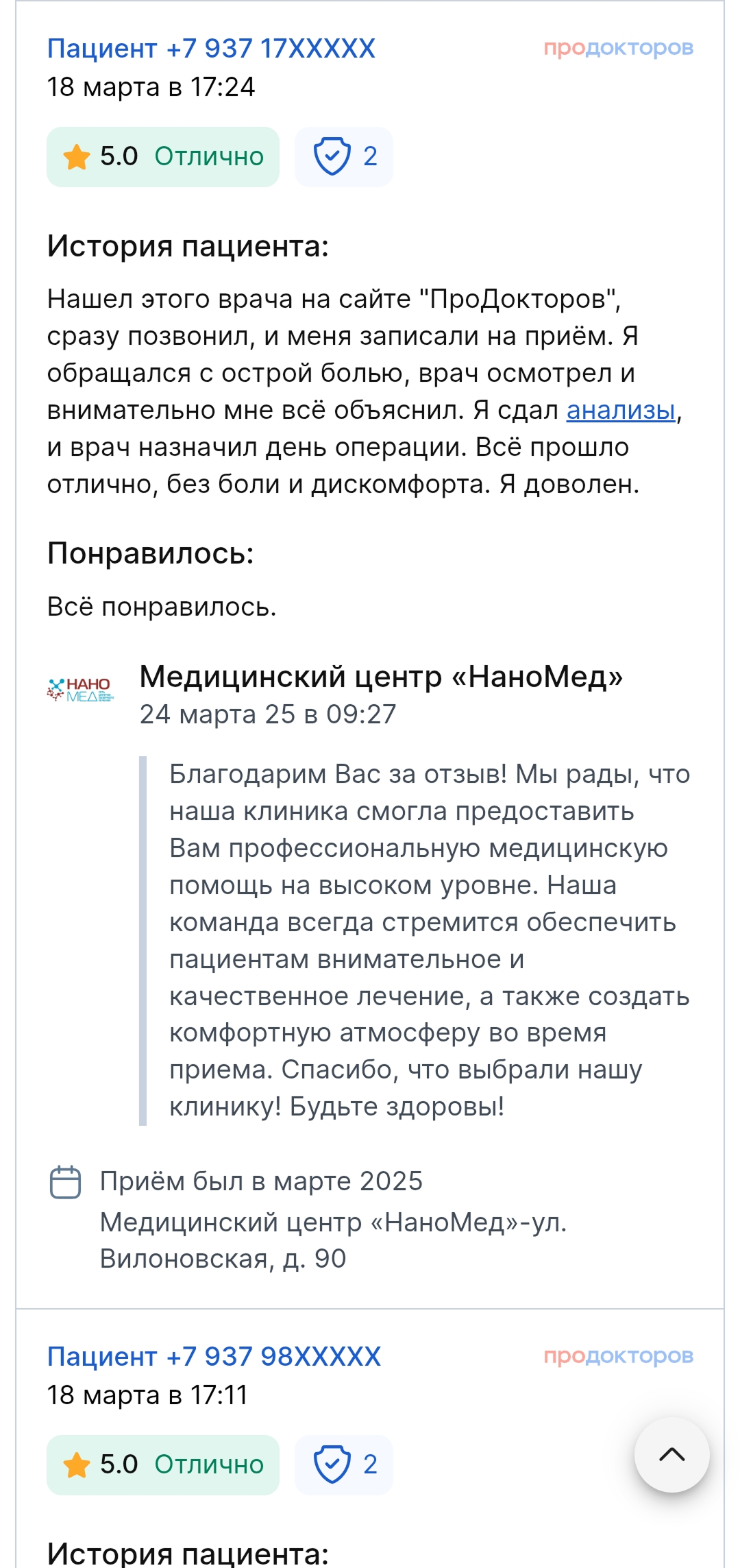 Пациент +7 937 17XXXXX
продокторов
18 марта в 17:24

5.0 Отлично
2

История пациента:

Нашел этого врача на сайте "ПроДокторов", сразу позвонил, и меня записали на приём. Я обращался с острой болью, врач осмотрел и внимательно мне всё объяснил. Я сдал анализы, и врач назначил день операции. Всё прошло отлично, без боли и дискомфорта. Я доволен.

Понравилось:

Всё понравилось.

НАНО МЕД
Медицинский центр «НаноМед»
24 марта 25 в 09:27

Благодарим Вас за отзыв! Мы рады, что наша клиника смогла предоставить Вам профессиональную медицинскую помощь на высоком уровне. Наша команда всегда стремится обеспечить пациентам внимательное и качественное лечение, а также создать комфортную атмосферу во время приема. Спасибо, что выбрали нашу клинику! Будьте здоровы!

Приём был в марте 2025
Медицинский центр «НаноМед»-ул. Вилоновская, д. 90

Пациент +7 937 98XXXXX
продокторов
18 марта в 17:11

5.0 Отлично
2

История пациента: